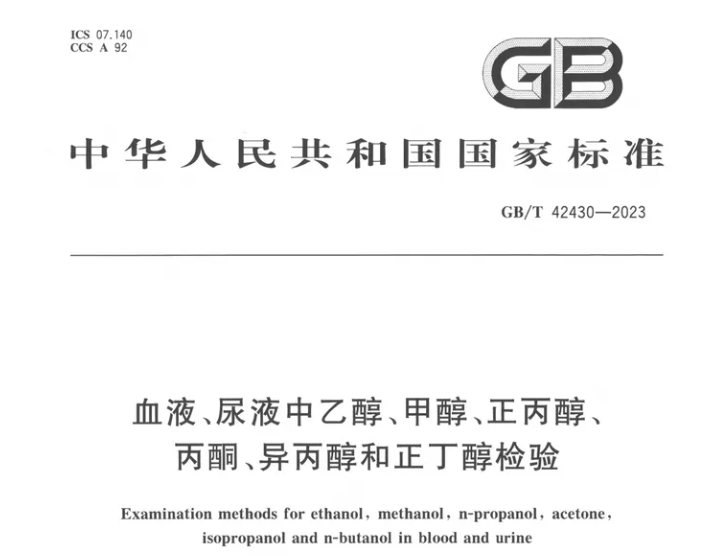 ICS 07.140
CCS A 92

GB

中华人民共和国国家标准

GB/T 42430—2023

血液、尿液中乙醇、甲醇、正丙醇、丙酮、异丙醇和正丁醇检验

Examination methods for ethanol, methanol, n-propanol, acetone, isopropanol and n-butanol in blood and urine